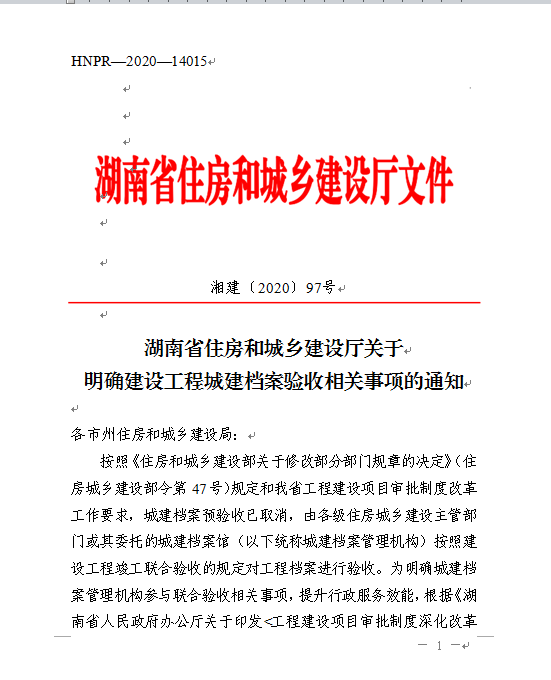 HNPR—2020—14015

湖南省住房和城乡建设厅文件

湘建〔2020〕97号

湖南省住房和城乡建设厅关于
明确建设工程城建档案验收相关事项的通知

各市州住房和城乡建设局：

按照《住房和城乡建设部关于修改部分部门规章的决定》（住房城乡建设部令第47号）规定和我省工程建设项目审批制度改革工作要求，城建档案预验收已取消，由各级住房城乡建设主管部门或其委托的城建档案馆（以下统称城建档案管理机构）按照建设工程竣工联合验收的规定对工程档案进行验收。为明确城建档案管理机构参与联合验收相关事项，提升行政服务效能，根据《湖南省人民政府办公厅关于印发<工程建设项目审批制度深化改革

— 1 —